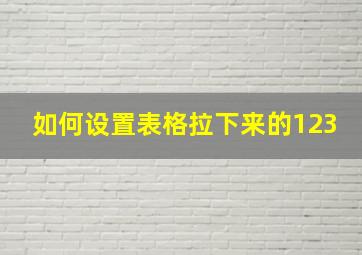 如何设置表格拉下来的123